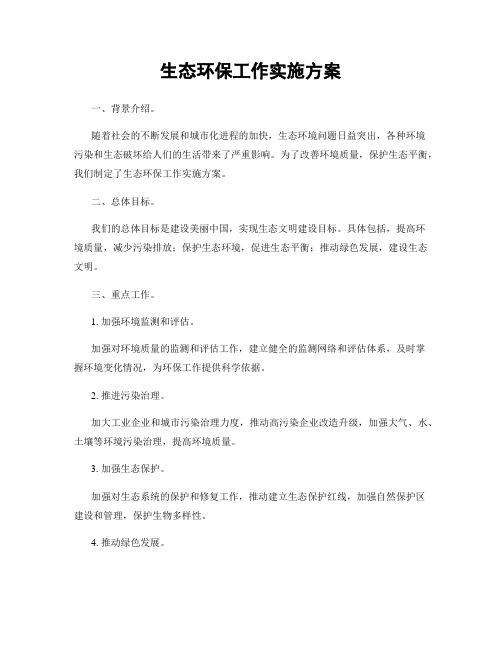 生态环保工作实施方案

一、背景介绍。

随着社会的不断发展和城市化进程的加快，生态环境问题日益突出，各种环境污染和生态破坏给人们的生活带来了严重影响。为了改善环境质量，保护生态平衡，我们制定了生态环保工作实施方案。

二、总体目标。

我们的总体目标是建设美丽中国，实现生态文明建设目标。具体包括，提高环境质量，减少污染排放；保护生态环境，促进生态平衡；推动绿色发展，建设生态文明。

三、重点工作。

1. 加强环境监测和评估。

加强对环境质量的监测和评估工作，建立健全的监测网络和评估体系，及时掌握环境变化情况，为环保工作提供科学依据。

2. 推进污染治理。

加大工业企业和城市污染治理力度，推动高污染企业改造升级，加强大气、水、土壤等环境污染治理，提高环境质量。

3. 加强生态保护。

加强对生态系统的保护和修复工作，推动建立生态保护红线，加强自然保护区建设和管理，保护生物多样性。

4. 推动绿色发展。